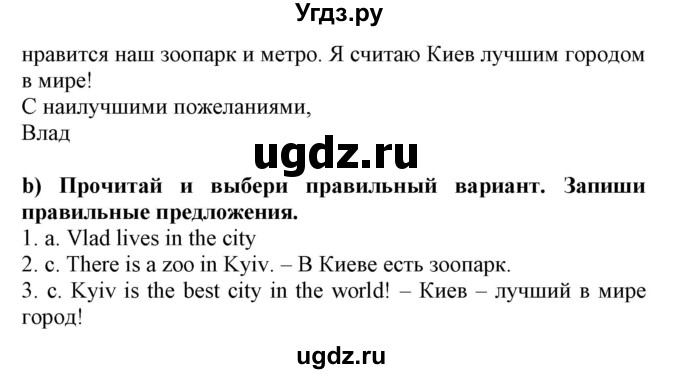 Угдз.ру

нравится наш зоопарк и метро. Я считаю Киев лучшим городом в мире!
С наилучшими пожеланиями,
Влад

ugdz.ru

b) Прочитай и выбери правильный вариант. Запиши правильные предложения.
1. a. Vlad lives in the city
2. c. There is a zoo in Kyiv. – В Киеве есть зоопарк.
3. c. Kyiv is the best city in the world! – Киев – лучший в мире город!

ugdz.ru